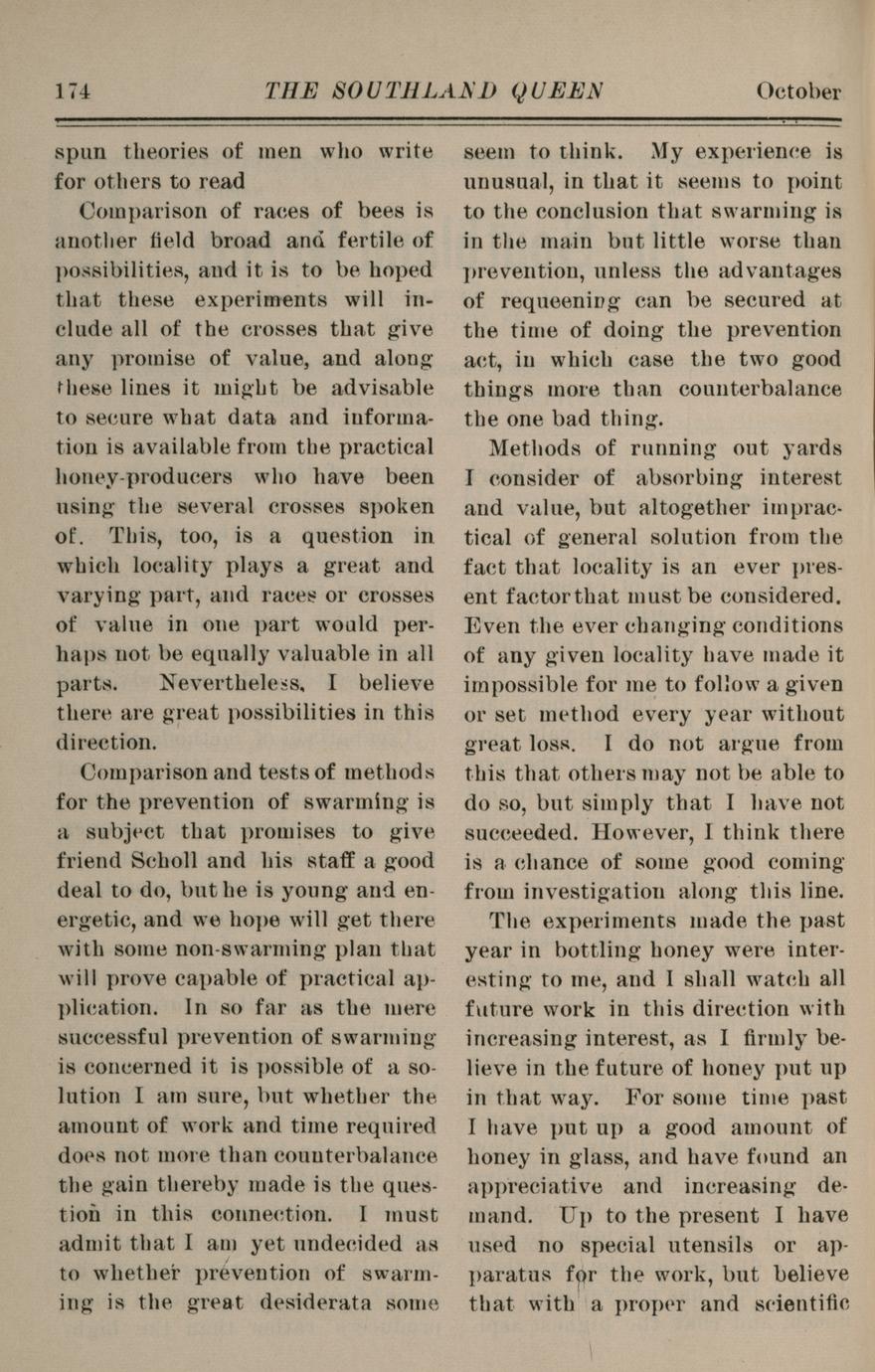 174 THE SOUTHLAND QUEEN October

spun theories of men who write for others to read

Comparison of races of bees is another field broad and fertile of possibilities, and it is to be hoped that these experiments will include all of the crosses that give any promise of value, and along these lines it might be advisable to secure what data and information is available from the practical honey-producers who have been using the several crosses spoken of. This, too, is a question in which locality plays a great and varying part, and races or crosses of value in one part would perhaps not be equally valuable in all parts. Nevertheless, I believe there are great possibilities in this direction.

Comparison and tests of methods for the prevention of swarming is a subject that promises to give friend Scholl and his staff a good deal to do, but he is young and energetic, and we hope will get there with some non-swarming plan that will prove capable of practical application. In so far as the mere successful prevention of swarming is concerned it is possible of a solution I am sure, but whether the amount of work and time required does not more than counterbalance the gain thereby made is the question in this connection. I must admit that I am yet undecided as to whether prevention of swarming is the great desiderata some seem to think. My experience is unusual, in that it seems to point to the conclusion that swarming is in the main but little worse than prevention, unless the advantages of requeening can be secured at the time of doing the prevention act, in which case the two good things more than counterbalance the one bad thing.

Methods of running out yards I consider of absorbing interest and value, but altogether impractical of general solution from the fact that locality is an ever present factor that must be considered. Even the ever changing conditions of any given locality have made it impossible for me to follow a given or set method every year without great loss. I do not argue from this that others may not be able to do so, but simply that I have not succeeded. However, I think there is a chance of some good coming from investigation along this line.

The experiments made the past year in bottling honey were interesting to me, and I shall watch all future work in this direction with increasing interest, as I firmly believe in the future of honey put up in that way. For some time past I have put up a good amount of honey in glass, and have found an appreciative and increasing demand. Up to the present I have used no special utensils or apparatus for the work, but believe that with a proper and scientific